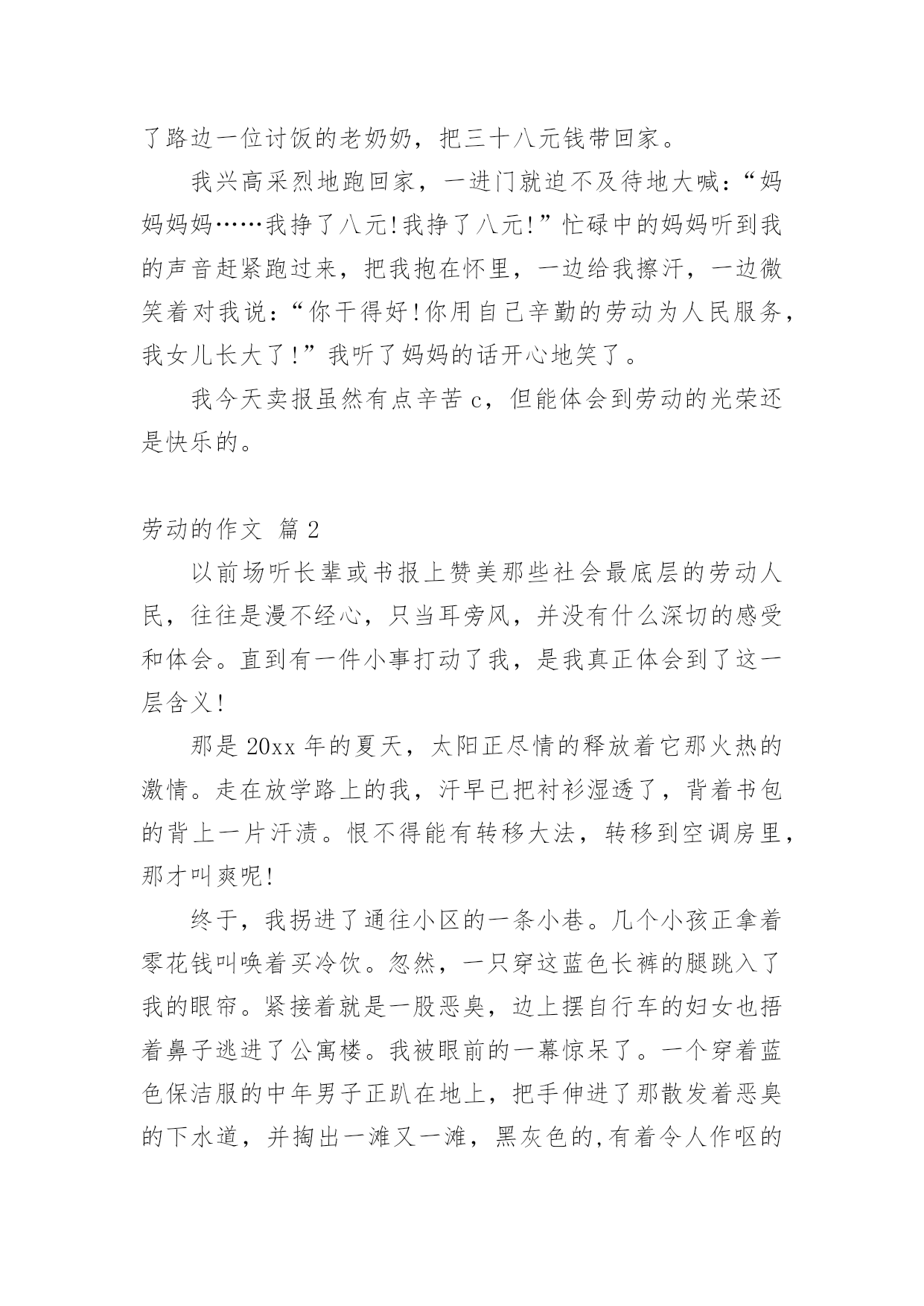 了路边一位讨饭的老奶奶，把三十八元钱带回家。

我兴高采烈地跑回家，一进门就迫不及待地大喊：“妈妈妈妈……我挣了八元!我挣了八元!”忙碌中的妈妈听到我的声音赶紧跑过来，把我抱在怀里，一边给我擦汗，一边微笑着对我说：“你干得好!你用自己辛勤的劳动为人民服务，我女儿长大了!”我听了妈妈的话开心地笑了。

我今天卖报虽然有点辛苦 c，但能体会到劳动的光荣还是快乐的。

劳动的作文 篇 2

以前场听长辈或书报上赞美那些社会最底层的劳动人民，往往是漫不经心，只当耳旁风，并没有什么深切的感受和体会。直到有一件小事打动了我，是我真正体会到了这一层含义!

那是 20xx 年的夏天，太阳正尽情的释放着它那火热的激情。走在放学路上的我，汗早已把衬衫湿透了，背着书包的背上一片汗渍。恨不得能有转移大法，转移到空调房里，那才叫爽呢!

终于，我拐进了通往小区的一条小巷。几个小孩正拿着零花钱叫唤着买冷饮。忽然，一只穿这蓝色长裤的腿跳入了我的眼帘。紧接着就是一股恶臭，边上摆自行车的妇女也捂着鼻子逃进了公寓楼。我被眼前的一幕惊呆了。一个穿着蓝色保洁服的中年男子正趴在地上，把手伸进了那散发着恶臭的下水道，并掏出一滩又一滩，黑灰色的,有着令人作呕的